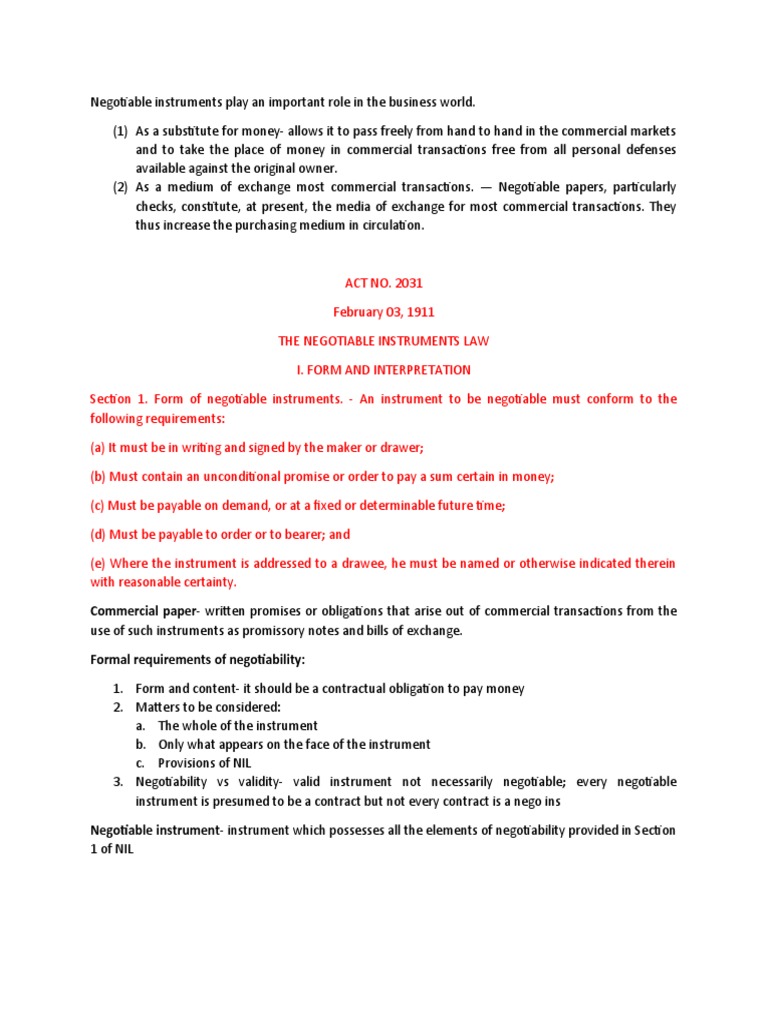 Negotiable instruments play an important role in the business world.

(1) As a substitute for money- allows it to pass freely from hand to hand in the commercial markets and to take the place of money in commercial transactions free from all personal defenses available against the original owner.
(2) As a medium of exchange most commercial transactions. — Negotiable papers, particularly checks, constitute, at present, the media of exchange for most commercial transactions. They thus increase the purchasing medium in circulation.

ACT NO. 2031

February 03, 1911

THE NEGOTIABLE INSTRUMENTS LAW

I. FORM AND INTERPRETATION

Section 1. Form of negotiable instruments. - An instrument to be negotiable must conform to the following requirements:

(a) It must be in writing and signed by the maker or drawer;

(b) Must contain an unconditional promise or order to pay a sum certain in money;

(c) Must be payable on demand, or at a fixed or determinable future time;

(d) Must be payable to order or to bearer; and

(e) Where the instrument is addressed to a drawee, he must be named or otherwise indicated therein with reasonable certainty.

Commercial paper- written promises or obligations that arise out of commercial transactions from the use of such instruments as promissory notes and bills of exchange.

Formal requirements of negotiability:

1. Form and content- it should be a contractual obligation to pay money
2. Matters to be considered:
a. The whole of the instrument
b. Only what appears on the face of the instrument
c. Provisions of NIL
3. Negotiability vs validity- valid instrument not necessarily negotiable; every negotiable instrument is presumed to be a contract but not every contract is a nego ins

Negotiable instrument- instrument which possesses all the elements of negotiability provided in Section 1 of NIL